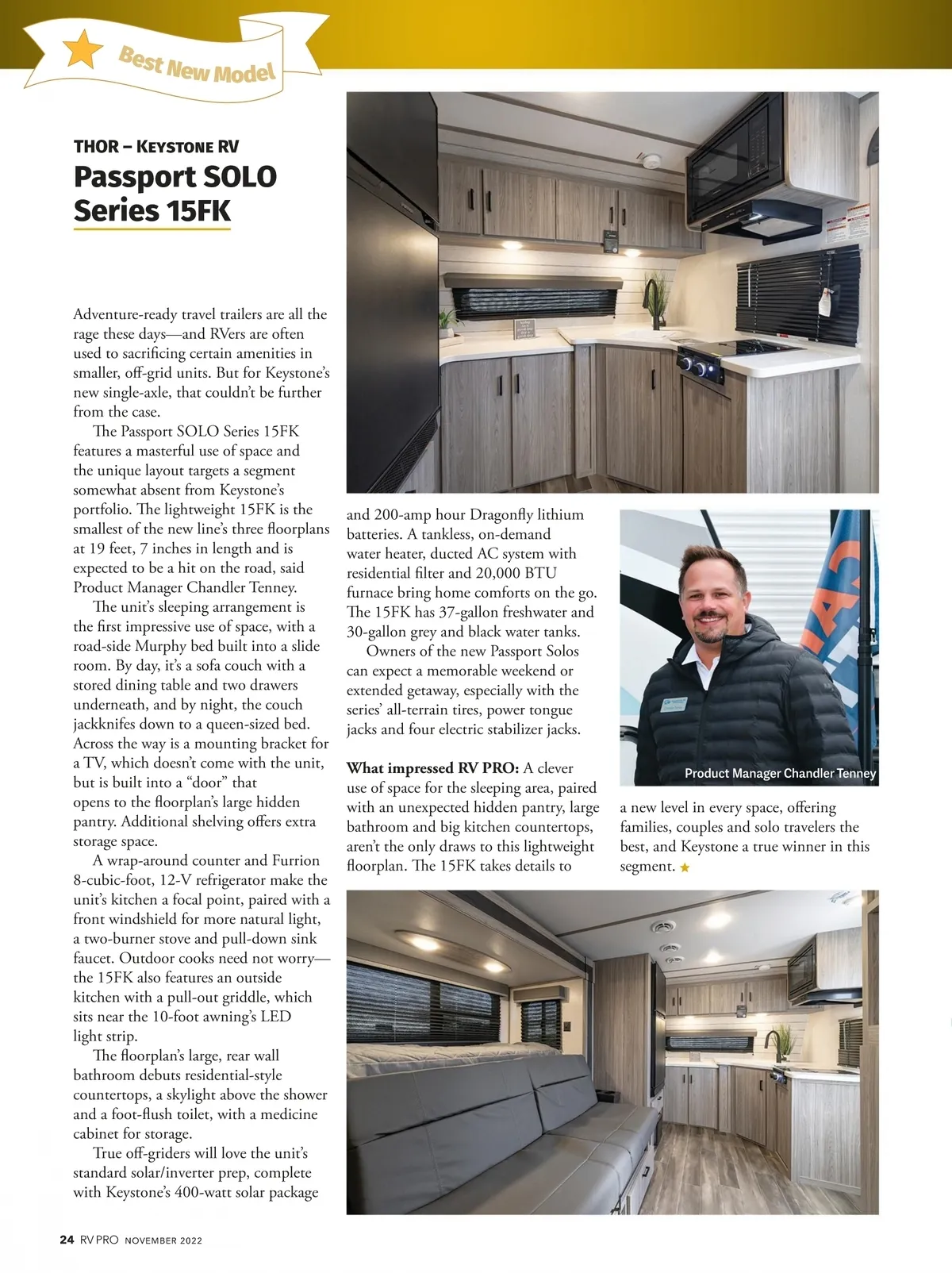 Best New Model

THOR – KEYSTONE RV
Passport SOLO Series 15FK

Adventure-ready travel trailers are all the rage these days—and RVers are often used to sacrificing certain amenities in smaller, off-grid units. But for Keystone's new single-axle, that couldn't be further from the case.

The Passport SOLO Series 15FK features a masterful use of space and the unique layout targets a segment somewhat absent from Keystone's portfolio. The lightweight 15FK is the smallest of the new line's three floorplans at 19 feet, 7 inches in length and is expected to be a hit on the road, said Product Manager Chandler Tenney.

The unit's sleeping arrangement is the first impressive use of space, with a road-side Murphy bed built into a slide room. By day, it's a sofa couch with a stored dining table and two drawers underneath, and by night, the couch jackknifes down to a queen-sized bed. Across the way is a mounting bracket for a TV, which doesn't come with the unit, but is built into a "door" that opens to the floorplan's large hidden pantry. Additional shelving offers extra storage space.

A wrap-around counter and Furrion 8-cubic-foot, 12-V refrigerator make the unit's kitchen a focal point, paired with a front windshield for more natural light, a two-burner stove and pull-down sink faucet. Outdoor cooks need not worry—the 15FK also features an outside kitchen with a pull-out griddle, which sits near the 10-foot awning's LED light strip.

The floorplan's large, rear wall bathroom debuts residential-style countertops, a skylight above the shower and a foot-flush toilet, with a medicine cabinet for storage.

True off-griders will love the unit's standard solar/inverter prep, complete with Keystone's 400-watt solar package and 200-amp hour Dragonfly lithium batteries. A tankless, on-demand water heater, ducted AC system with residential filter and 20,000 BTU furnace bring home comforts on the go. The 15FK has 37-gallon freshwater and 30-gallon grey and black water tanks.

Owners of the new Passport Solos can expect a memorable weekend or extended getaway, especially with the series' all-terrain tires, power tongue jacks and four electric stabilizer jacks.

What impressed RV PRO: A clever use of space for the sleeping area, paired with an unexpected hidden pantry, large bathroom and big kitchen countertops, aren't the only draws to this lightweight floorplan. The 15FK takes details to a new level in every space, offering families, couples and solo travelers the best, and Keystone a true winner in this segment.

Product Manager Chandler Tenney

24 RV PRO NOVEMBER 2022